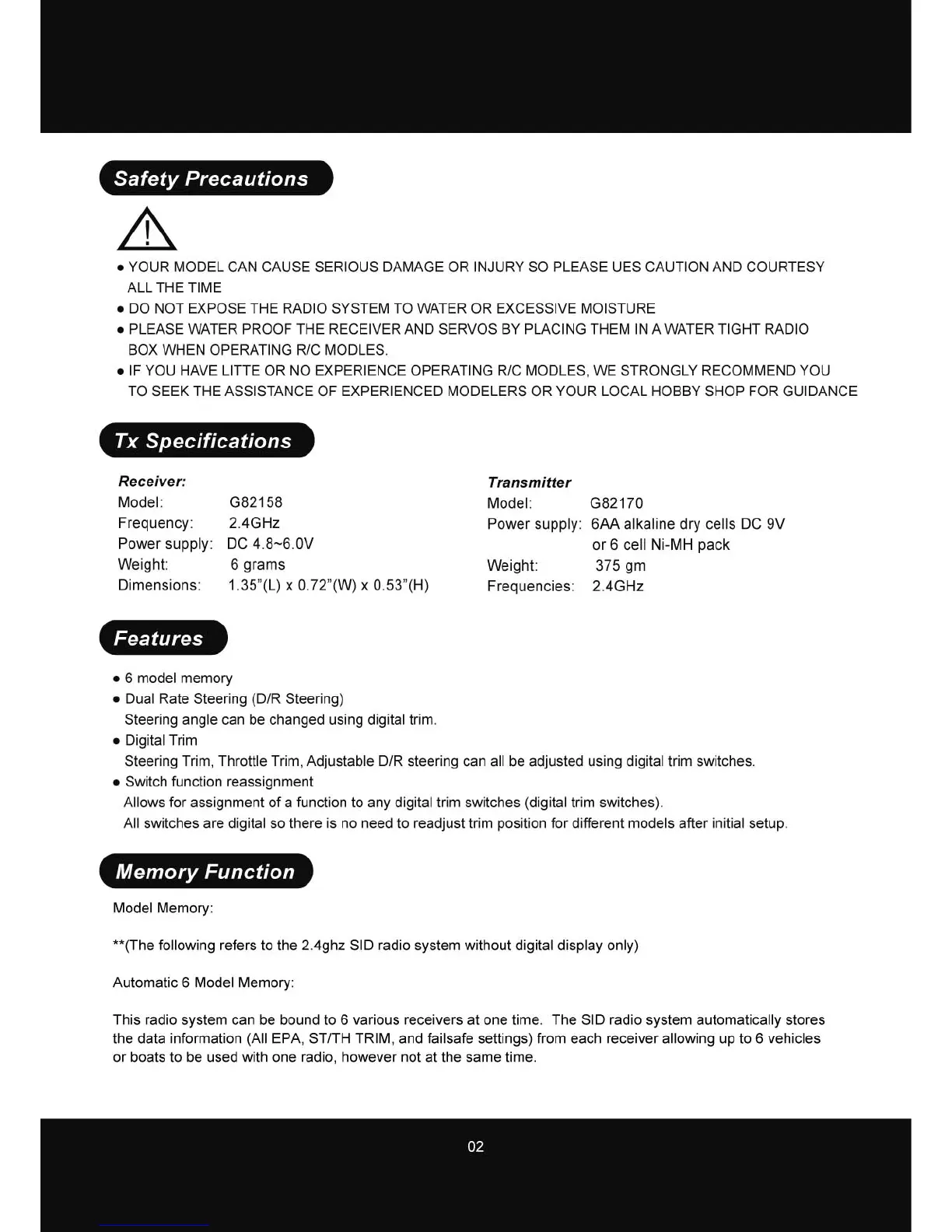 Safety Precautions

● YOUR MODEL CAN CAUSE SERIOUS DAMAGE OR INJURY SO PLEASE UES CAUTION AND COURTESY ALL THE TIME
● DO NOT EXPOSE THE RADIO SYSTEM TO WATER OR EXCESSIVE MOISTURE
● PLEASE WATER PROOF THE RECEIVER AND SERVOS BY PLACING THEM IN A WATER TIGHT RADIO BOX WHEN OPERATING R/C MODLES.
● IF YOU HAVE LITTE OR NO EXPERIENCE OPERATING R/C MODLES, WE STRONGLY RECOMMEND YOU TO SEEK THE ASSISTANCE OF EXPERIENCED MODELERS OR YOUR LOCAL HOBBY SHOP FOR GUIDANCE

Tx Specifications

Receiver:
Model: G82158
Frequency: 2.4GHz
Power supply: DC 4.8~6.0V
Weight: 6 grams
Dimensions: 1.35"(L) x 0.72"(W) x 0.53"(H)

Transmitter
Model: G82170
Power supply: 6AA alkaline dry cells DC 9V or 6 cell Ni-MH pack
Weight: 375 gm
Frequencies: 2.4GHz

Features

● 6 model memory
● Dual Rate Steering (D/R Steering)
Steering angle can be changed using digital trim.
● Digital Trim
Steering Trim, Throttle Trim, Adjustable D/R steering can all be adjusted using digital trim switches.
● Switch function reassignment
Allows for assignment of a function to any digital trim switches (digital trim switches).
All switches are digital so there is no need to readjust trim position for different models after initial setup.

Memory Function

Model Memory:

**(The following refers to the 2.4ghz SID radio system without digital display only)

Automatic 6 Model Memory:

This radio system can be bound to 6 various receivers at one time. The SID radio system automatically stores the data information (All EPA, ST/TH TRIM, and failsafe settings) from each receiver allowing up to 6 vehicles or boats to be used with one radio, however not at the same time.

02